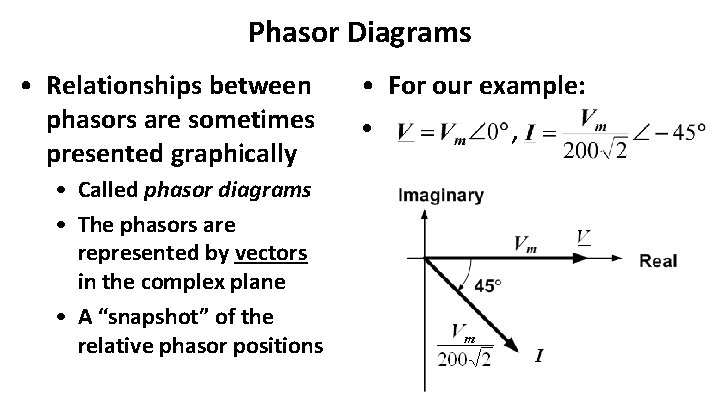 Phasor Diagrams

• Relationships between phasors are sometimes presented graphically

• Called phasor diagrams

• The phasors are represented by vectors in the complex plane

• A "snapshot" of the relative phasor positions

• For our example:

• $\underline{V} = V_m \angle 0°$, $\underline{I} = \frac{V_m}{200\sqrt{2}} \angle -45°$

Imaginary

$V_m$

$\underline{V}$

Real

45°

$\frac{V_m}{200\sqrt{2}}$

$I$